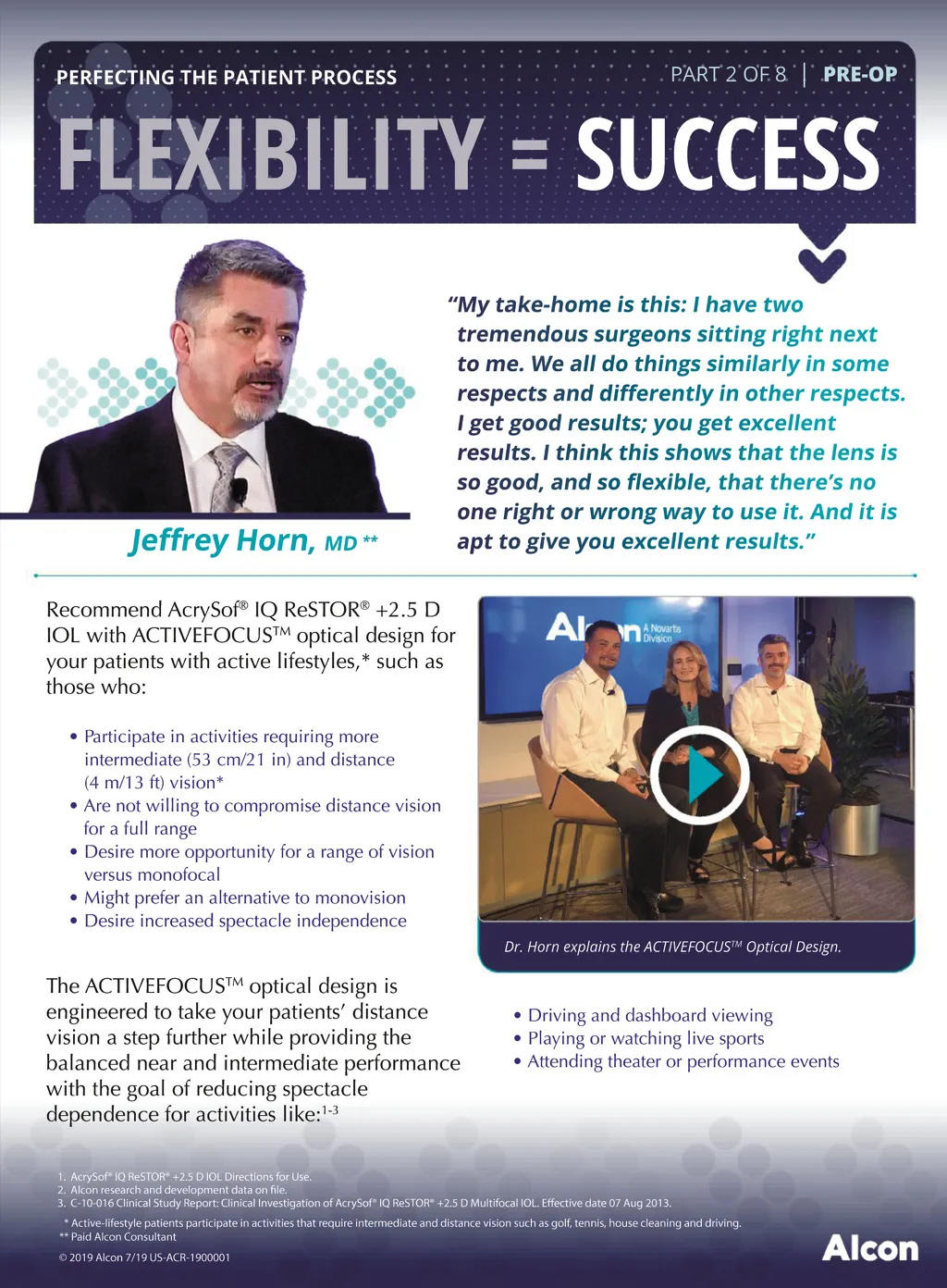 PERFECTING THE PATIENT PROCESS

PART 2 OF 8 | PRE-OP

FLEXIBILITY = SUCCESS

Jeffrey Horn, MD **

“My take-home is this: I have two tremendous surgeons sitting right next to me. We all do things similarly in some respects and differently in other respects. I get good results; you get excellent results. I think this shows that the lens is so good, and so flexible, that there’s no one right or wrong way to use it. And it is apt to give you excellent results.”

Recommend AcrySof® IQ ReSTOR® +2.5 D IOL with ACTIVEFOCUS™ optical design for your patients with active lifestyles,* such as those who:

• Participate in activities requiring more intermediate (53 cm/21 in) and distance (4 m/13 ft) vision*
• Are not willing to compromise distance vision for a full range
• Desire more opportunity for a range of vision versus monofocal
• Might prefer an alternative to monovision
• Desire increased spectacle independence

Alcon A Novartis Division

Dr. Horn explains the ACTIVEFOCUS™ Optical Design.

The ACTIVEFOCUS™ optical design is engineered to take your patients’ distance vision a step further while providing the balanced near and intermediate performance with the goal of reducing spectacle dependence for activities like:$^{1-3}$

• Driving and dashboard viewing
• Playing or watching live sports
• Attending theater or performance events

1. AcrySof® IQ ReSTOR® +2.5 D IOL Directions for Use.
2. Alcon research and development data on file.
3. C-10-016 Clinical Study Report: Clinical Investigation of AcrySof® IQ ReSTOR® +2.5 D Multifocal IOL. Effective date 07 Aug 2013.
* Active-lifestyle patients participate in activities that require intermediate and distance vision such as golf, tennis, house cleaning and driving.
** Paid Alcon Consultant
© 2019 Alcon 7/19 US-ACR-1900001

Alcon